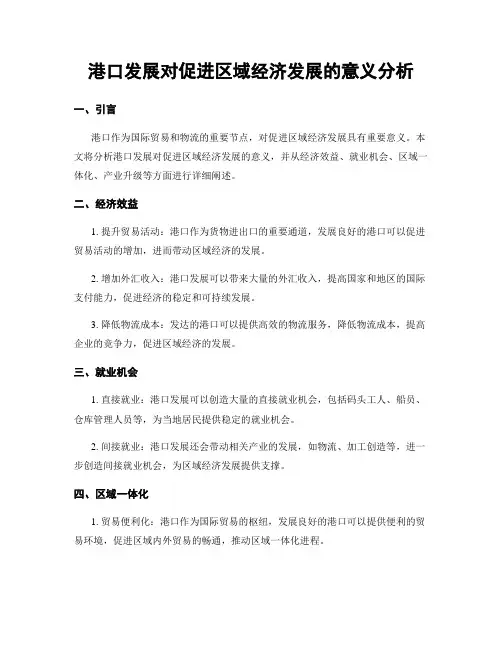 港口发展对促进区域经济发展的意义分析

一、引言

港口作为国际贸易和物流的重要节点，对促进区域经济发展具有重要意义。本文将分析港口发展对促进区域经济发展的意义，并从经济效益、就业机会、区域一体化、产业升级等方面进行详细阐述。

二、经济效益

1. 提升贸易活动：港口作为货物进出口的重要通道，发展良好的港口可以促进贸易活动的增加，进而带动区域经济的发展。

2. 增加外汇收入：港口发展可以带来大量的外汇收入，提高国家和地区的国际支付能力，促进经济的稳定和可持续发展。

3. 降低物流成本：发达的港口可以提供高效的物流服务，降低物流成本，提高企业的竞争力，促进区域经济的发展。

三、就业机会

1. 直接就业：港口发展可以创造大量的直接就业机会，包括码头工人、船员、仓库管理人员等，为当地居民提供稳定的就业机会。

2. 间接就业：港口发展还会带动相关产业的发展，如物流、加工创造等，进一步创造间接就业机会，为区域经济发展提供支撑。

四、区域一体化

1. 贸易便利化：港口作为国际贸易的枢纽，发展良好的港口可以提供便利的贸易环境，促进区域内外贸易的畅通，推动区域一体化进程。